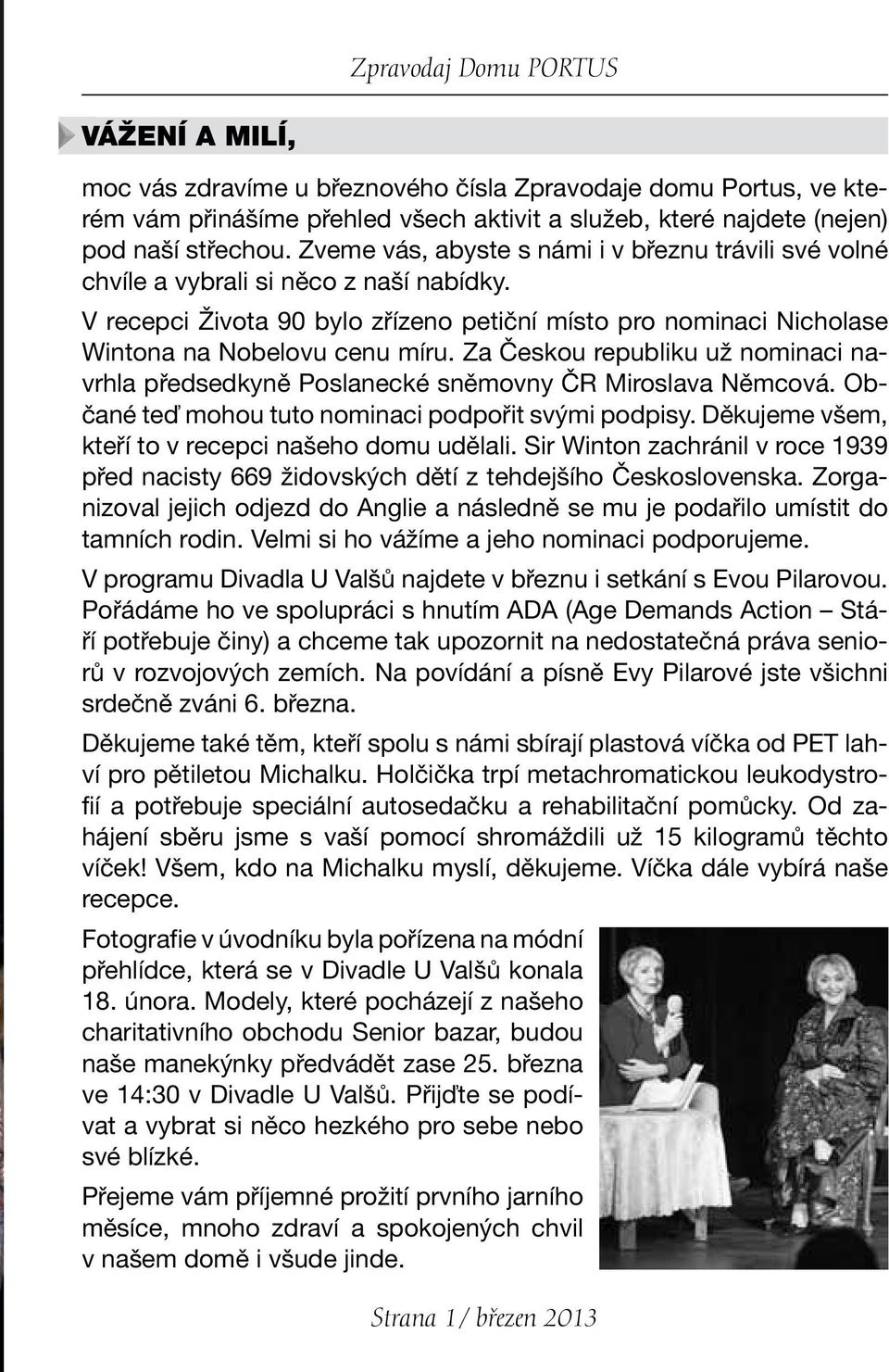 Zpravodaj Domu PORTUS

VÁŽENÍ A MILÍ,

moc vás zdravíme u březnového čísla Zpravodaje domu Portus, ve kterém vám přinášíme přehled všech aktivit a služeb, které najdete (nejen) pod naší střechou. Zveme vás, abyste s námi i v březnu trávili své volné chvíle a vybrali si něco z naší nabídky.

V recepci Života 90 bylo zřízeno petiční místo pro nominaci Nicholase Wintona na Nobelovu cenu míru. Za Českou republiku už nominaci navrhla předsedkyně Poslanecké sněmovny ČR Miroslava Němcová. Občané teď mohou tuto nominaci podpořit svými podpisy. Děkujeme všem, kteří to v recepci našeho domu udělali. Sir Winton zachránil v roce 1939 před nacisty 669 židovských dětí z tehdejšího Československa. Zorganizoval jejich odjezd do Anglie a následně se mu je podařilo umístit do tamních rodin. Velmi si ho vážíme a jeho nominaci podporujeme.

V programu Divadla U Valšů najdete v březnu i setkání s Evou Pilarovou. Pořádáme ho ve spolupráci s hnutím ADA (Age Demands Action – Stáří potřebuje činy) a chceme tak upozornit na nedostatečná práva seniorů v rozvojových zemích. Na povídání a písně Evy Pilarové jste všichni srdečně zváni 6. března.

Děkujeme také těm, kteří spolu s námi sbírají plastová víčka od PET lahví pro pětiletou Michalku. Holčička trpí metachromatickou leukodystrofií a potřebuje speciální autosedačku a rehabilitační pomůcky. Od zahájení sběru jsme s vaší pomocí shromáždili už 15 kilogramů těchto víček! Všem, kdo na Michalku myslí, děkujeme. Víčka dále vybírá naše recepce.

Fotografie v úvodníku byla pořízena na módní přehlídce, která se v Divadle U Valšů konala 18. února. Modely, které pocházejí z našeho charitativního obchodu Senior bazar, budou naše manekýnky předvádět zase 25. března ve 14:30 v Divadle U Valšů. Přijďte se podívat a vybrat si něco hezkého pro sebe nebo své blízké.

Přejeme vám příjemné prožití prvního jarního měsíce, mnoho zdraví a spokojených chvil v našem domě i všude jinde.

Strana 1/ březen 2013